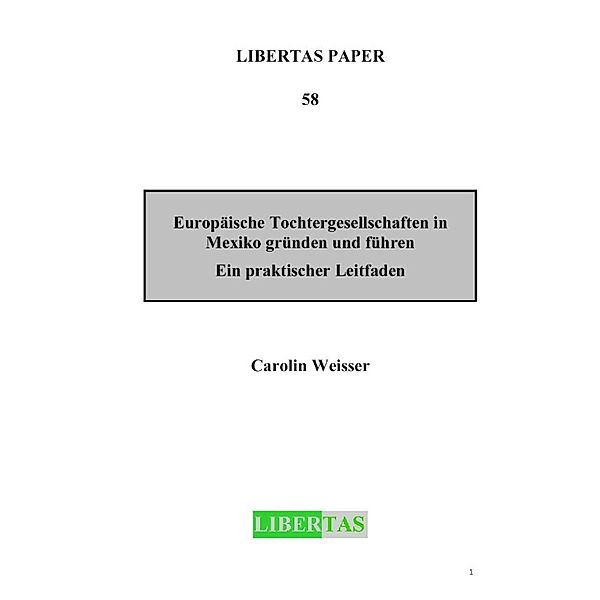 LIBERTAS PAPER

58

Europäische Tochtergesellschaften in Mexiko gründen und führen

Ein praktischer Leitfaden

Carolin Weisser

LIBERTAS

1